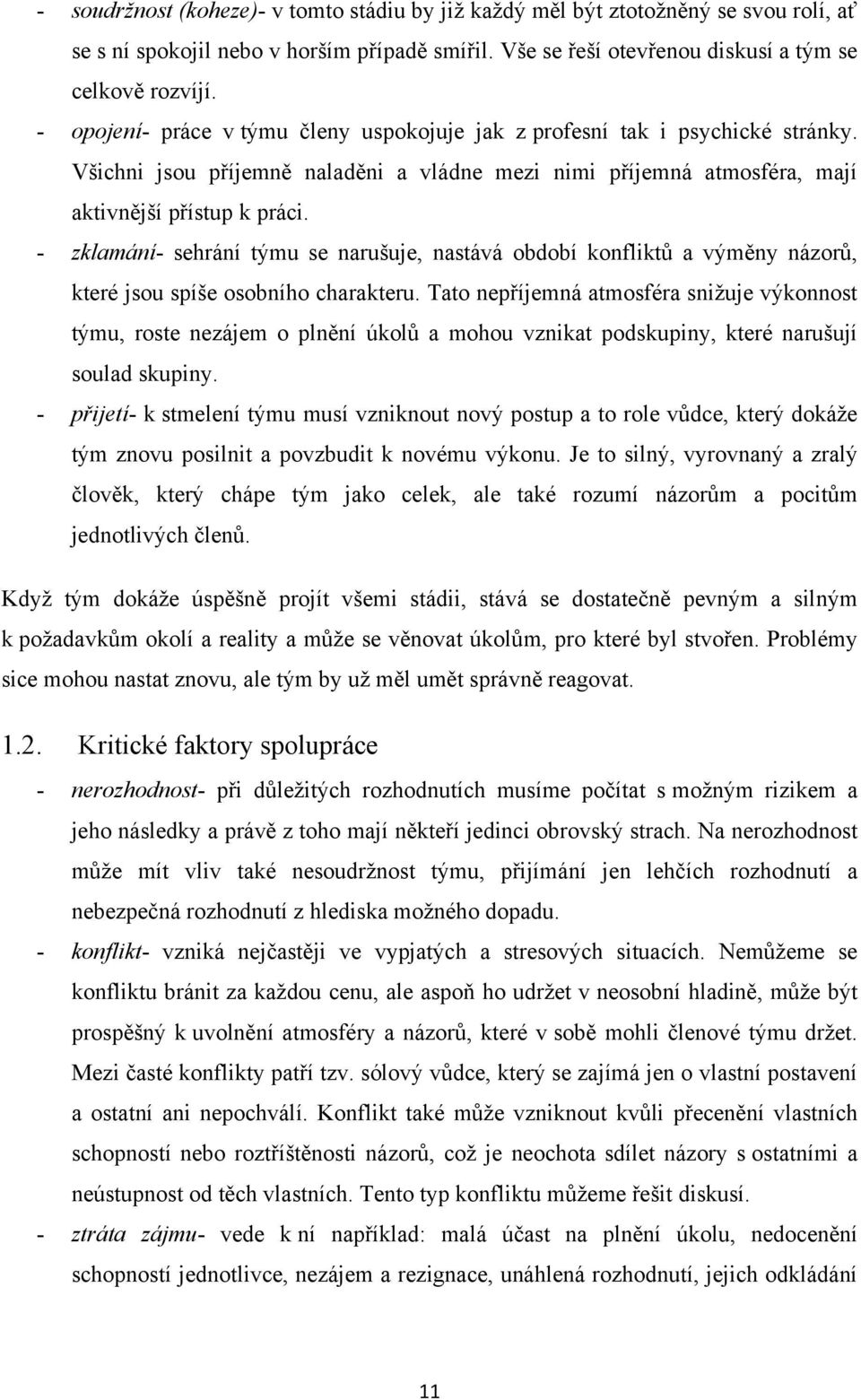 - soudržnost (koheze)- v tomto stádiu by již každý měl být ztotožněný se svou rolí, ať se s ní spokojil nebo v horším případě smířil. Vše se řeší otevřenou diskusí a tým se celkově rozvíjí.
- opojení- práce v týmu členy uspokojuje jak z profesní tak i psychické stránky. Všichni jsou příjemně naladěni a vládne mezi nimi příjemná atmosféra, mají aktivnější přístup k práci.
- zklamání- sehrání týmu se narušuje, nastává období konfliktů a výměny názorů, které jsou spíše osobního charakteru. Tato nepříjemná atmosféra snižuje výkonnost týmu, roste nezájem o plnění úkolů a mohou vznikat podskupiny, které narušují soulad skupiny.
- přijetí- k stmelení týmu musí vzniknout nový postup a to role vůdce, který dokáže tým znovu posilnit a povzbudit k novému výkonu. Je to silný, vyrovnaný a zralý člověk, který chápe tým jako celek, ale také rozumí názorům a pocitům jednotlivých členů.

Když tým dokáže úspěšně projít všemi stádii, stává se dostatečně pevným a silným k požadavkům okolí a reality a může se věnovat úkolům, pro které byl stvořen. Problémy sice mohou nastat znovu, ale tým by už měl umět správně reagovat.

1.2. Kritické faktory spolupráce

- nerozhodnost- při důležitých rozhodnutích musíme počítat s možným rizikem a jeho následky a právě z toho mají někteří jedinci obrovský strach. Na nerozhodnost může mít vliv také nesoudržnost týmu, přijímání jen lehčích rozhodnutí a nebezpečná rozhodnutí z hlediska možného dopadu.
- konflikt- vzniká nejčastěji ve vypjatých a stresových situacích. Nemůžeme se konfliktu bránit za každou cenu, ale aspoň ho udržet v neosobní hladině, může být prospěšný k uvolnění atmosféry a názorů, které v sobě mohli členové týmu držet. Mezi časté konflikty patří tzv. sólový vůdce, který se zajímá jen o vlastní postavení a ostatní ani nepochválí. Konflikt také může vzniknout kvůli přecenění vlastních schopností nebo roztříštěnosti názorů, což je neochota sdílet názory s ostatními a neústupnost od těch vlastních. Tento typ konfliktu můžeme řešit diskusí.
- ztráta zájmu- vede k ní například: malá účast na plnění úkolu, nedocenění schopností jednotlivce, nezájem a rezignace, unáhlená rozhodnutí, jejich odkládání

11